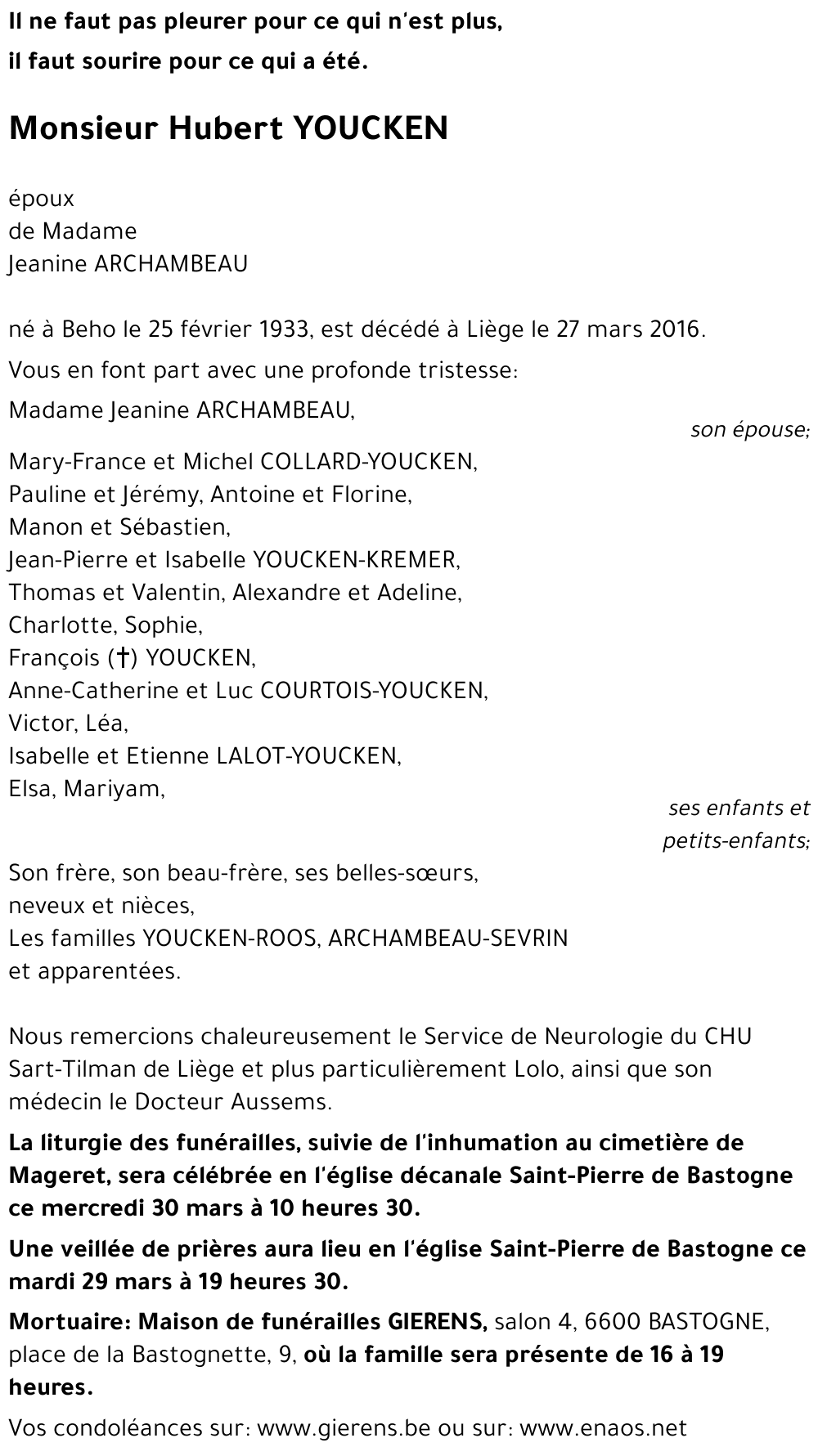 Il ne faut pas pleurer pour ce qui n'est plus,
il faut sourire pour ce qui a été.

Monsieur Hubert YOUCKEN

époux
de Madame
Jeanine ARCHAMBEAU

né à Beho le 25 février 1933, est décédé à Liège le 27 mars 2016.

Vous en font part avec une profonde tristesse:

Madame Jeanine ARCHAMBEAU,
son épouse;

Mary-France et Michel COLLARD-YOUCKEN,
Pauline et Jérémy, Antoine et Florine,
Manon et Sébastien,
Jean-Pierre et Isabelle YOUCKEN-KREMER,
Thomas et Valentin, Alexandre et Adeline,
Charlotte, Sophie,
François (†) YOUCKEN,
Anne-Catherine et Luc COURTOIS-YOUCKEN,
Victor, Léa,
Isabelle et Etienne LALOT-YOUCKEN,
Elsa, Mariyam,
ses enfants et petits-enfants;

Son frère, son beau-frère, ses belles-sœurs,
neveux et nièces,
Les familles YOUCKEN-ROOS, ARCHAMBEAU-SEVRIN
et apparentées.

Nous remercions chaleureusement le Service de Neurologie du CHU Sart-Tilman de Liège et plus particulièrement Lolo, ainsi que son médecin le Docteur Aussems.

La liturgie des funérailles, suivie de l'inhumation au cimetière de Mageret, sera célébrée en l'église décanale Saint-Pierre de Bastogne ce mercredi 30 mars à 10 heures 30.

Une veillée de prières aura lieu en l'église Saint-Pierre de Bastogne ce mardi 29 mars à 19 heures 30.

Mortuaire: Maison de funérailles GIERENS, salon 4, 6600 BASTOGNE, place de la Bastognette, 9, où la famille sera présente de 16 à 19 heures.

Vos condoléances sur: www.gierens.be ou sur: www.enaos.net